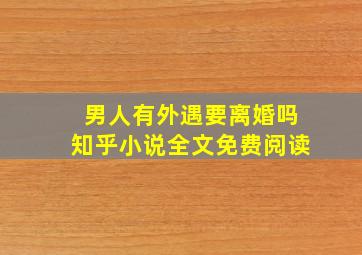 男人有外遇要离婚吗
知乎小说全文免费阅读